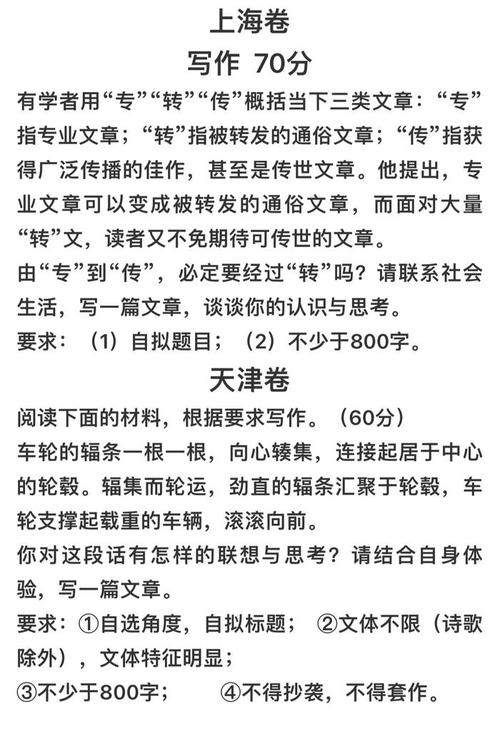 上海卷
写作 70分

有学者用“专”“转”“传”概括当下三类文章：“专”指专业文章；“转”指被转发的通俗文章；“传”指获得广泛传播的佳作，甚至是传世文章。他提出，专业文章可以变成被转发的通俗文章，而面对大量“转”文，读者又不免期待可传世的文章。
由“专”到“传”，必定要经过“转”吗？请联系社会生活，写一篇文章，谈谈你的认识与思考。
要求：（1）自拟题目；（2）不少于800字。

天津卷

阅读下面的材料，根据要求写作。（60分）
车轮的辐条一根一根，向心辏集，连接起居于中心的轮毂。辐集而轮运，劲直的辐条汇聚于轮毂，车轮支撑起载重的车辆，滚滚向前。
你对这段话有怎样的联想与思考？请结合自身体验，写一篇文章。
要求：①自选角度，自拟标题； ②文体不限（诗歌除外），文体特征明显；
③不少于800字； ④不得抄袭，不得套作。